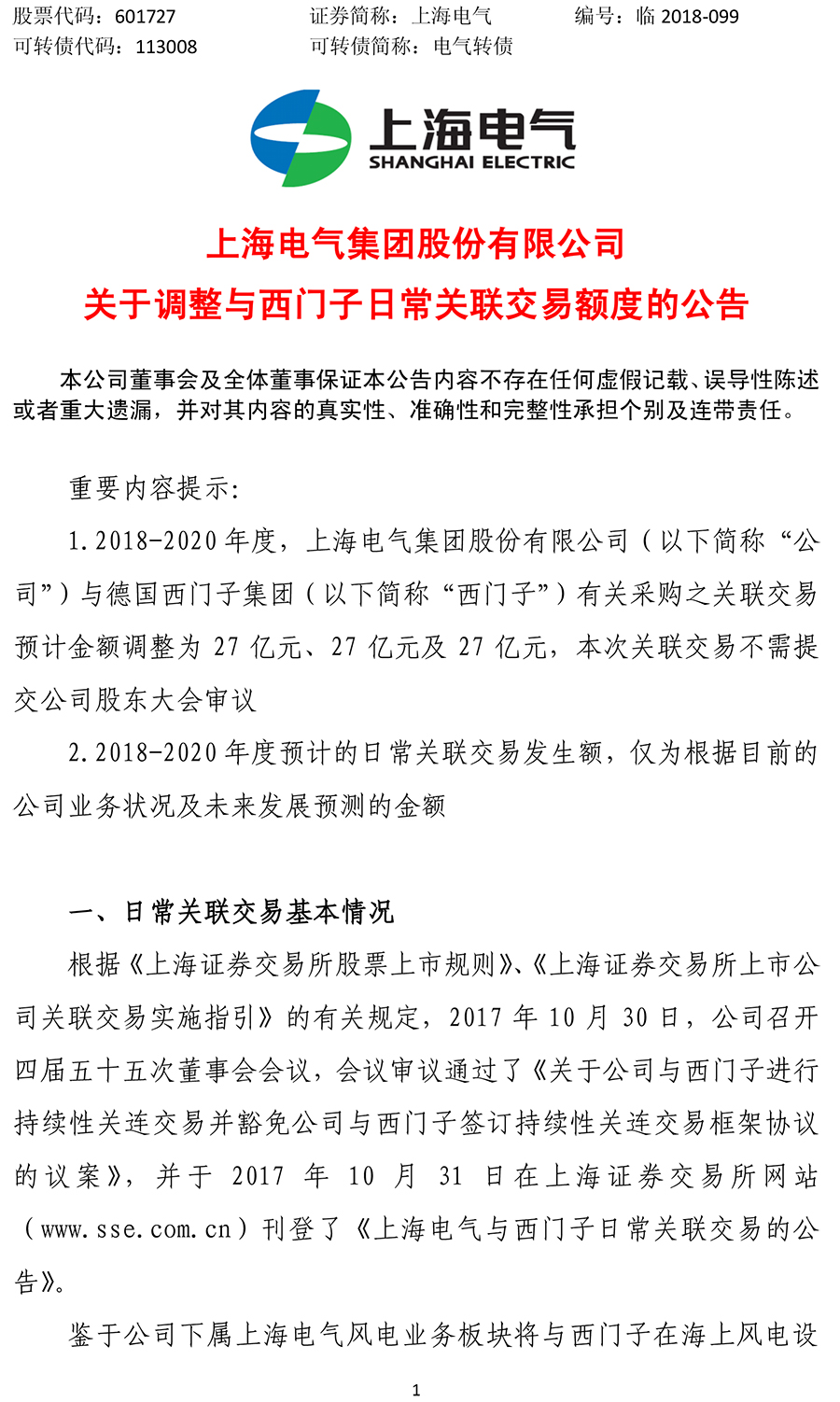 股票代码：601727　　证券简称：上海电气　　编号：临 2018-099
可转债代码：113008　　可转债简称：电气转债

上海电气
SHANGHAI ELECTRIC

上海电气集团股份有限公司
关于调整与西门子日常关联交易额度的公告

本公司董事会及全体董事保证本公告内容不存在任何虚假记载、误导性陈述或者重大遗漏，并对其内容的真实性、准确性和完整性承担个别及连带责任。

重要内容提示：

1. 2018-2020 年度，上海电气集团股份有限公司（以下简称“公司”）与德国西门子集团（以下简称“西门子”）有关采购之关联交易预计金额调整为 27 亿元、27 亿元及 27 亿元，本次关联交易不需提交公司股东大会审议

2. 2018-2020 年度预计的日常关联交易发生额，仅为根据目前的公司业务状况及未来发展预测的金额

一、日常关联交易基本情况

根据《上海证券交易所股票上市规则》、《上海证券交易所上市公司关联交易实施指引》的有关规定，2017 年 10 月 30 日，公司召开四届五十五次董事会会议，会议审议通过了《关于公司与西门子进行持续性关连交易并豁免公司与西门子签订持续性关连交易框架协议的议案》，并于 2017 年 10 月 31 日在上海证券交易所网站（www.sse.com.cn）刊登了《上海电气与西门子日常关联交易的公告》。

鉴于公司下属上海电气风电业务板块将与西门子在海上风电设

1